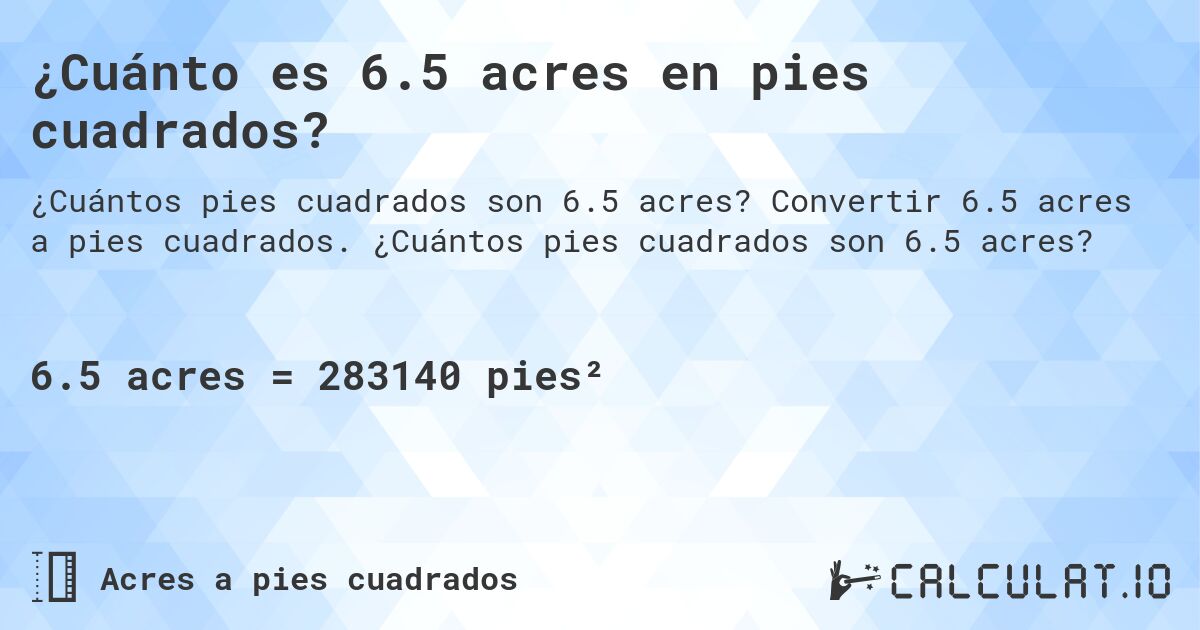 ¿Cuánto es 6.5 acres en pies cuadrados?

¿Cuántos pies cuadrados son 6.5 acres? Convertir 6.5 acres a pies cuadrados. ¿Cuántos pies cuadrados son 6.5 acres?

6.5 acres = 283140 pies²

Acres a pies cuadrados

CALCULAT.IO